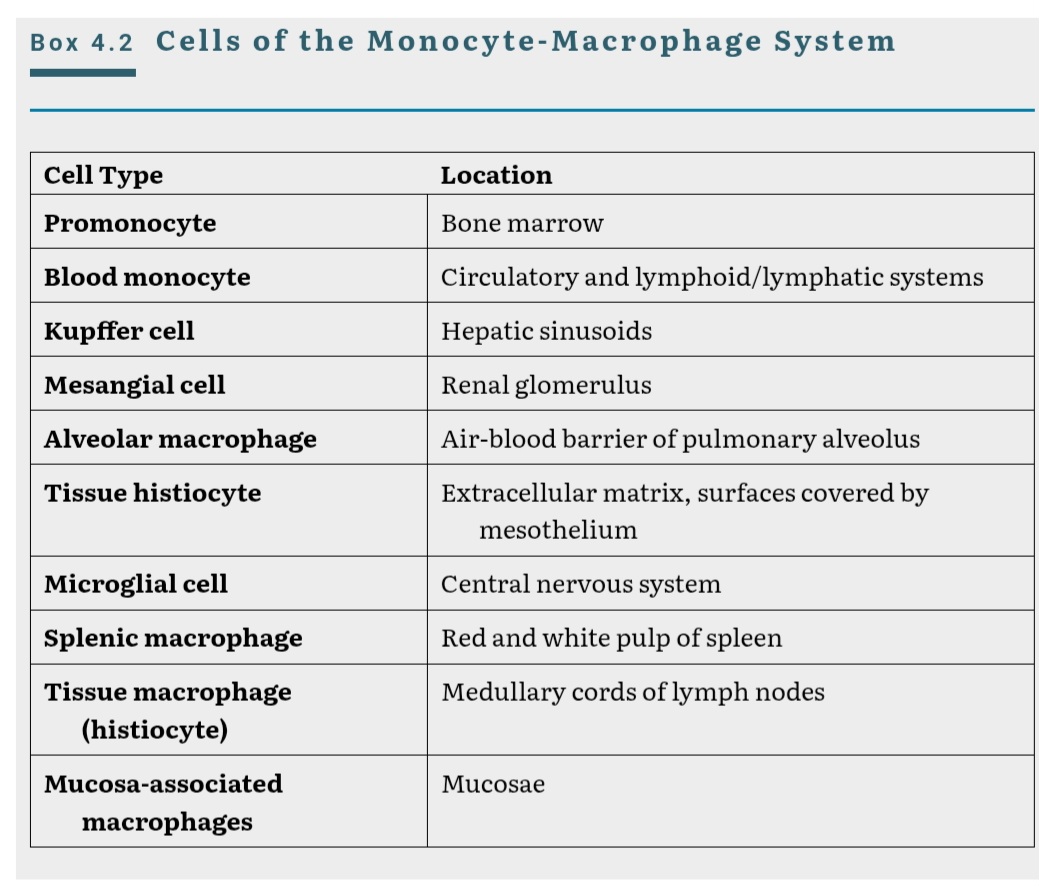 Box 4.2 Cells of the Monocyte-Macrophage System

| Cell Type | Location |
|---|---|
| Promonocyte | Bone marrow |
| Blood monocyte | Circulatory and lymphoid/lymphatic systems |
| Kupffer cell | Hepatic sinusoids |
| Mesangial cell | Renal glomerulus |
| Alveolar macrophage | Air-blood barrier of pulmonary alveolus |
| Tissue histiocyte | Extracellular matrix, surfaces covered by mesothelium |
| Microglial cell | Central nervous system |
| Splenic macrophage | Red and white pulp of spleen |
| Tissue macrophage (histiocyte) | Medullary cords of lymph nodes |
| Mucosa-associated macrophages | Mucosae |